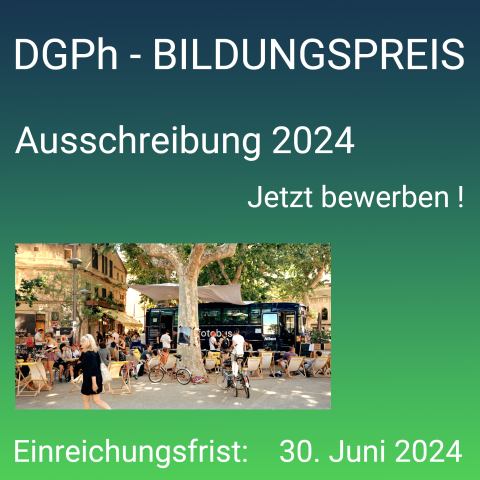 DGPh - BILDUNGSPREIS

Ausschreibung 2024

Jetzt bewerben !

fotobus

Einreichungsfrist: 30. Juni 2024